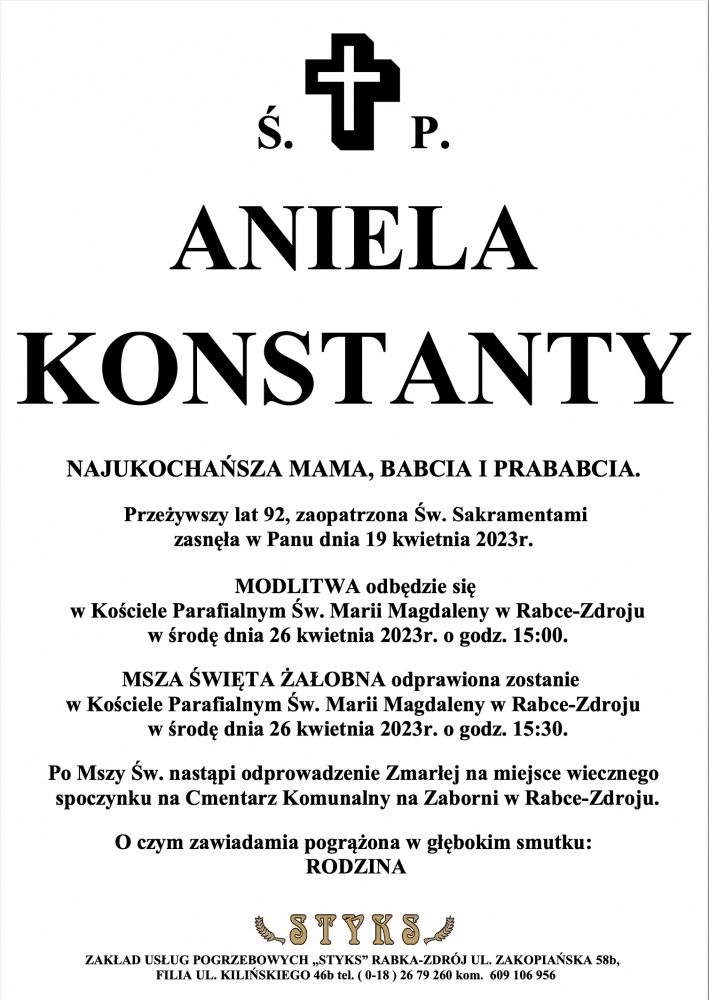 Ś. P.

ANIELA KONSTANTY

NAJUKOCHAŃSZA MAMA, BABCIA I PRABABCIA.

Przeżywszy lat 92, zaopatrzona Św. Sakramentami zasnęła w Panu dnia 19 kwietnia 2023r.

MODLITWA odbędzie się w Kościele Parafialnym Św. Marii Magdaleny w Rabce-Zdroju w środę dnia 26 kwietnia 2023r. o godz. 15:00.

MSZA ŚWIĘTA ŻAŁOBNA odprawiona zostanie w Kościele Parafialnym Św. Marii Magdaleny w Rabce-Zdroju w środę dnia 26 kwietnia 2023r. o godz. 15:30.

Po Mszy Św. nastąpi odprowadzenie Zmarłej na miejsce wiecznego spoczynku na Cmentarz Komunalny na Zaborni w Rabce-Zdroju.

O czym zawiadamia pogrążona w głębokim smutku: RODZINA

STYKS

ZAKŁAD USŁUG POGRZEBOWYCH „STYKS" RABKA-ZDRÓJ UL. ZAKOPIAŃSKA 58b, FILIA UL. KILIŃSKIEGO 46b tel. ( 0-18 ) 26 79 260 kom. 609 106 956